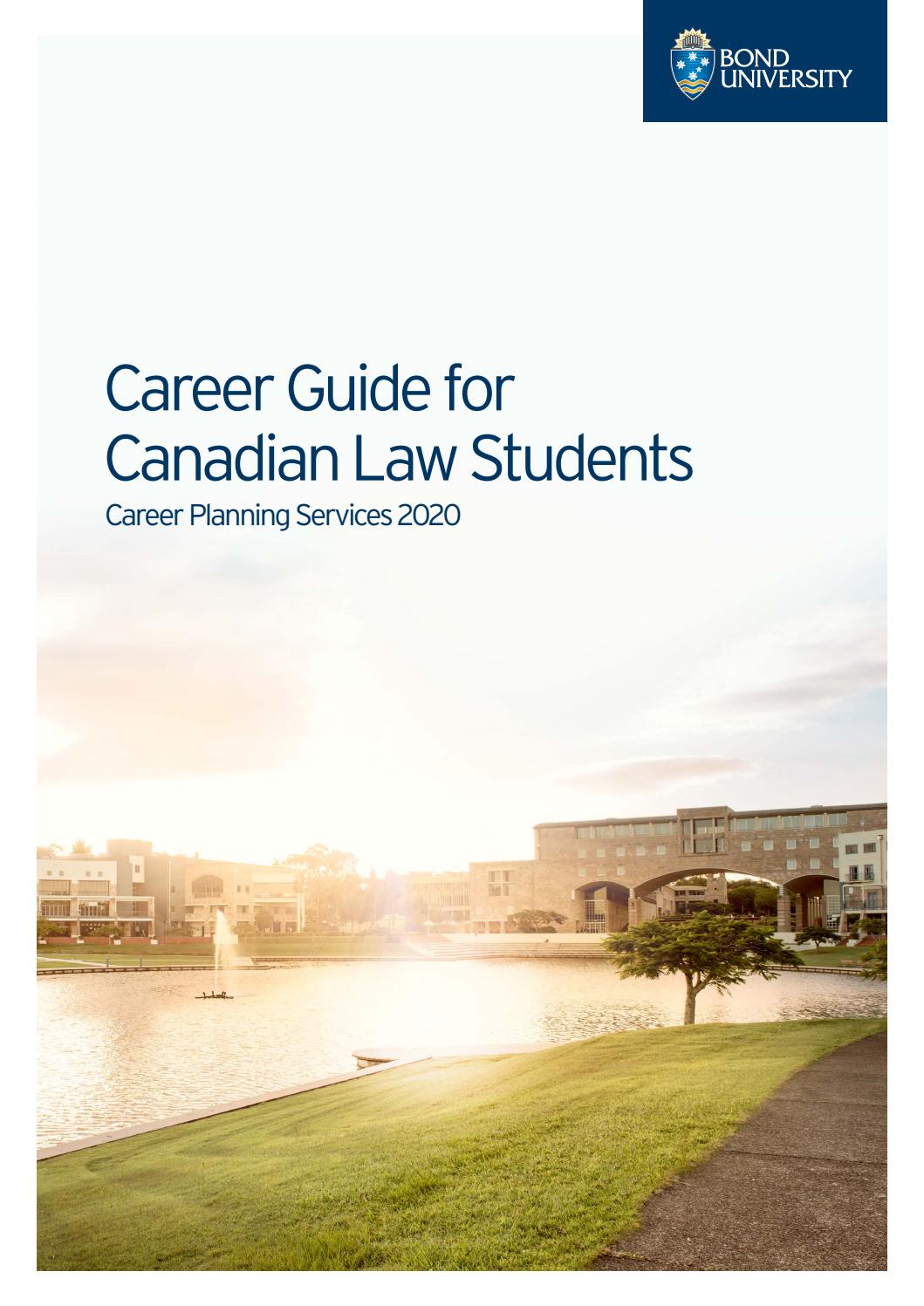 BOND UNIVERSITY

Career Guide for Canadian Law Students

Career Planning Services 2020